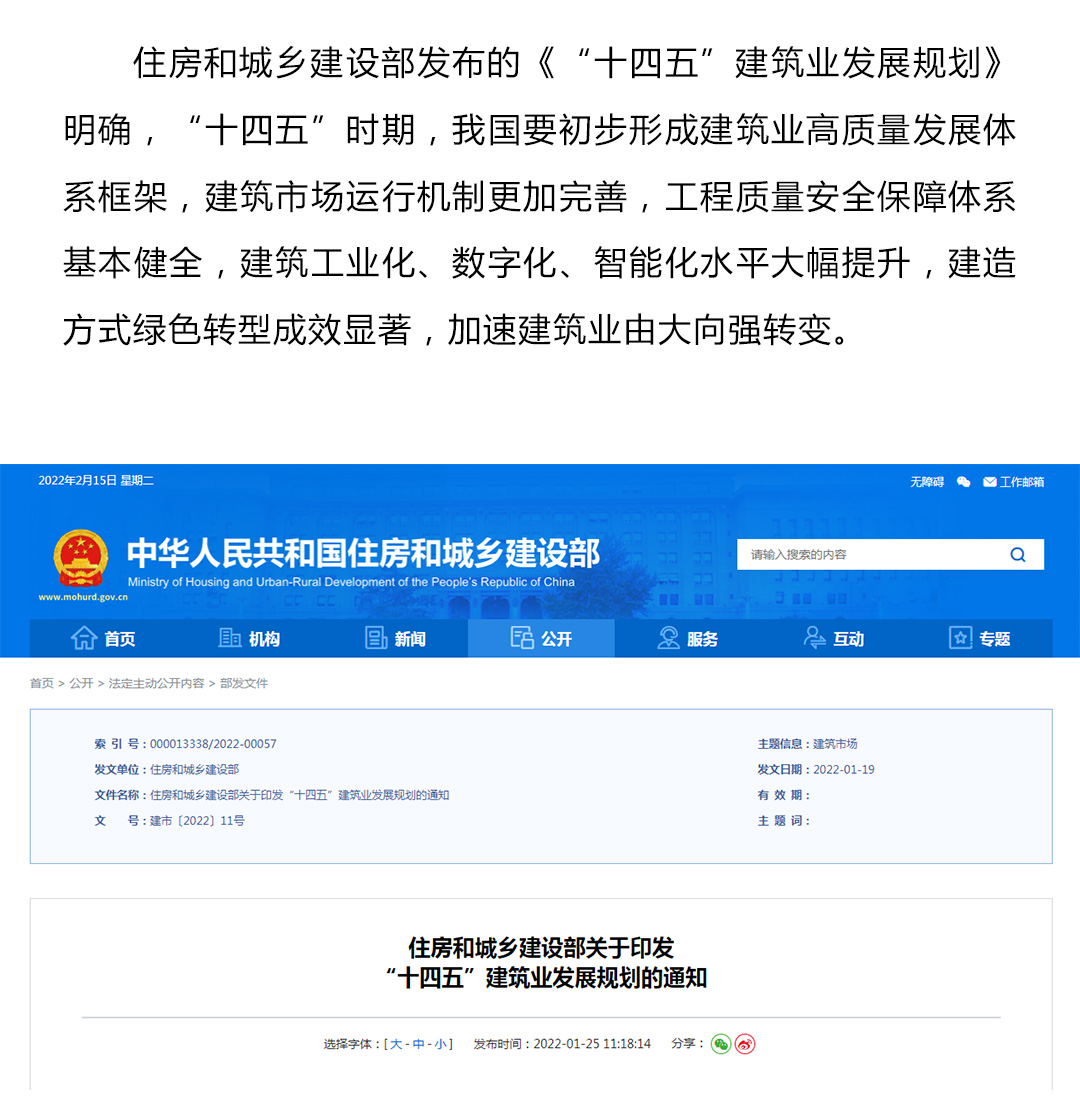 住房和城乡建设部发布的《“十四五”建筑业发展规划》明确，“十四五”时期，我国要初步形成建筑业高质量发展体系框架，建筑市场运行机制更加完善，工程质量安全保障体系基本健全，建筑工业化、数字化、智能化水平大幅提升，建造方式绿色转型成效显著，加速建筑业由大向强转变。

2022年2月15日 星期二

无障碍 工作邮箱

中华人民共和国住房和城乡建设部
Ministry of Housing and Urban-Rural Development of the People's Republic of China
www.mohurd.gov.cn

请输入搜索的内容

首页 机构 新闻 公开 服务 互动 专题

首页 > 公开 > 法定主动公开内容 > 部发文件

索 引 号：000013338/2022-00057
发文单位：住房和城乡建设部
文件名称：住房和城乡建设部关于印发“十四五”建筑业发展规划的通知
文 号：建市〔2022〕11号

主题信息：建筑市场
发文日期：2022-01-19
有 效 期：
主 题 词：

住房和城乡建设部关于印发
“十四五”建筑业发展规划的通知

选择字体：[ 大 - 中 - 小 ] 发布时间：2022-01-25 11:18:14 分享：